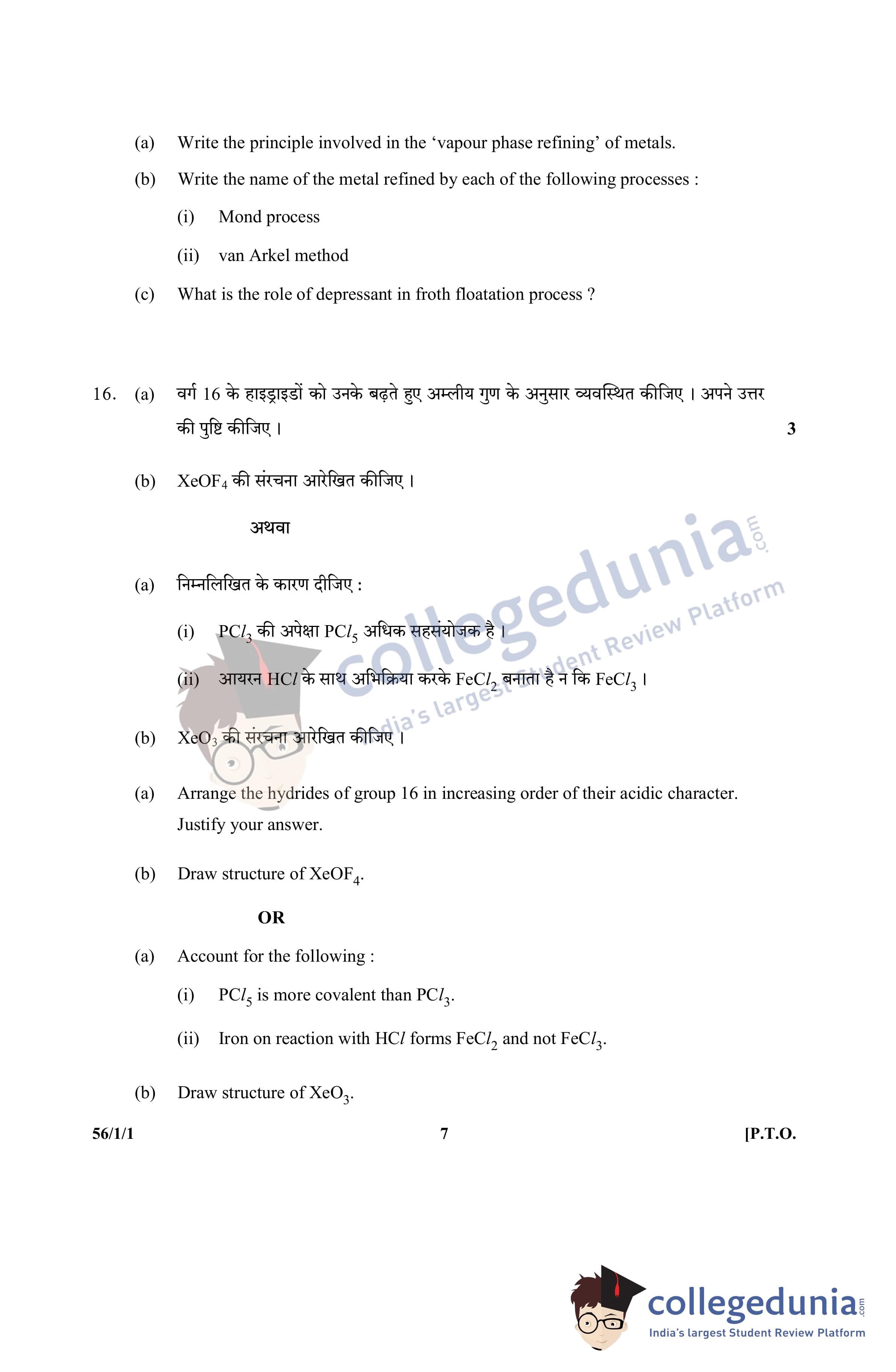 (a) Write the principle involved in the 'vapour phase refining' of metals.

(b) Write the name of the metal refined by each of the following processes :

(i) Mond process

(ii) van Arkel method

(c) What is the role of depressant in froth floatation process ?

16. (a) वर्ग 16 के हाइड्राइडों को उनके बढ़ते हुए अम्लीय गुण के अनुसार व्यवस्थित कीजिए । अपने उत्तर की पुष्टि कीजिए । 3

(b) $XeOF_4$ की संरचना आरेखित कीजिए ।

अथवा

(a) निम्नलिखित के कारण दीजिए :

(i) $PCl_3$ की अपेक्षा $PCl_5$ अधिक सहसंयोजक है ।

(ii) आयरन $HCl$ के साथ अभिक्रिया करके $FeCl_2$ बनाता है न कि $FeCl_3$ ।

(b) $XeO_3$ की संरचना आरेखित कीजिए ।

(a) Arrange the hydrides of group 16 in increasing order of their acidic character. Justify your answer.

(b) Draw structure of $XeOF_4$.

OR

(a) Account for the following :

(i) $PCl_5$ is more covalent than $PCl_3$.

(ii) Iron on reaction with $HCl$ forms $FeCl_2$ and not $FeCl_3$.

(b) Draw structure of $XeO_3$.

56/1/1 7 [P.T.O.

collegedunia.com
India's largest Student Review Platform

collegedunia.com
India's largest Student Review Platform